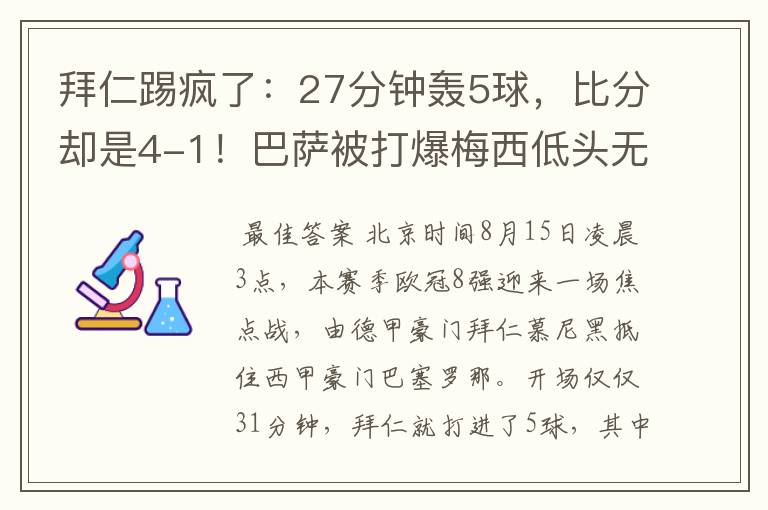 拜仁踢疯了：27分钟轰5球，比分却是4-1！巴萨被打爆梅西低头无

最佳答案 北京时间8月15日凌晨3点，本赛季欧冠8强迎来一场焦点战，由德甲豪门拜仁慕尼黑抵住西甲豪门巴塞罗那。开场仅仅31分钟，拜仁就打进了5球，其中